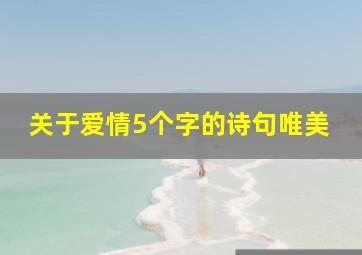 关于爱情5个字的诗句唯美